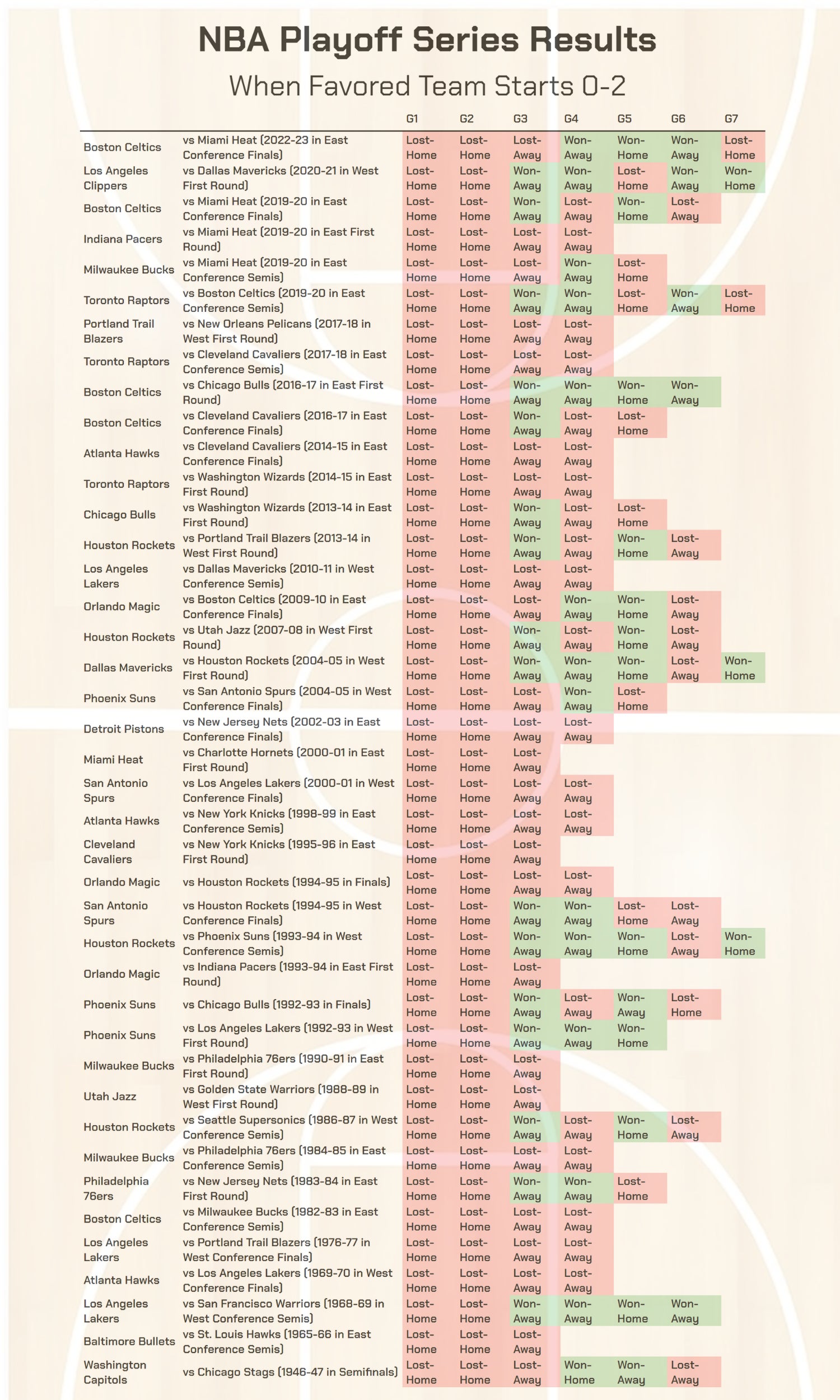 NBA Playoff Series Results

When Favored Team Starts 0-2

| | | G1 | G2 | G3 | G4 | G5 | G6 | G7 |
|---|---|---|---|---|---|---|---|---|
| Boston Celtics | vs Miami Heat (2022-23 in East Conference Finals) | Lost-Home | Lost-Home | Lost-Away | Won-Away | Won-Home | Won-Away | Lost-Home |
| Los Angeles Clippers | vs Dallas Mavericks (2020-21 in West First Round) | Lost-Home | Lost-Home | Won-Away | Won-Away | Lost-Home | Won-Away | Won-Home |
| Boston Celtics | vs Miami Heat (2019-20 in East Conference Finals) | Lost-Home | Lost-Home | Won-Away | Lost-Away | Won-Home | Lost-Away | |
| Indiana Pacers | vs Miami Heat (2019-20 in East First Round) | Lost-Home | Lost-Home | Lost-Away | Lost-Away | | | |
| Milwaukee Bucks | vs Miami Heat (2019-20 in East Conference Semis) | Lost-Home | Lost-Home | Lost-Away | Won-Away | Lost-Home | | |
| Toronto Raptors | vs Boston Celtics (2019-20 in East Conference Semis) | Lost-Home | Lost-Home | Won-Away | Won-Away | Lost-Home | Won-Away | Lost-Home |
| Portland Trail Blazers | vs New Orleans Pelicans (2017-18 in West First Round) | Lost-Home | Lost-Home | Lost-Away | Lost-Away | | | |
| Toronto Raptors | vs Cleveland Cavaliers (2017-18 in East Conference Semis) | Lost-Home | Lost-Home | Lost-Away | Lost-Away | | | |
| Boston Celtics | vs Chicago Bulls (2016-17 in East First Round) | Lost-Home | Lost-Home | Won-Away | Won-Away | Won-Home | Won-Away | |
| Boston Celtics | vs Cleveland Cavaliers (2016-17 in East Conference Finals) | Lost-Home | Lost-Home | Won-Away | Lost-Away | Lost-Home | | |
| Atlanta Hawks | vs Cleveland Cavaliers (2014-15 in East Conference Finals) | Lost-Home | Lost-Home | Lost-Away | Lost-Away | | | |
| Toronto Raptors | vs Washington Wizards (2014-15 in East First Round) | Lost-Home | Lost-Home | Lost-Away | Lost-Away | | | |
| Chicago Bulls | vs Washington Wizards (2013-14 in East First Round) | Lost-Home | Lost-Home | Won-Away | Lost-Away | Lost-Home | | |
| Houston Rockets | vs Portland Trail Blazers (2013-14 in West First Round) | Lost-Home | Lost-Home | Won-Away | Lost-Away | Won-Home | Lost-Away | |
| Los Angeles Lakers | vs Dallas Mavericks (2010-11 in West Conference Semis) | Lost-Home | Lost-Home | Lost-Away | Lost-Away | | | |
| Orlando Magic | vs Boston Celtics (2009-10 in East Conference Finals) | Lost-Home | Lost-Home | Lost-Away | Won-Away | Won-Home | Lost-Away | |
| Houston Rockets | vs Utah Jazz (2007-08 in West First Round) | Lost-Home | Lost-Home | Won-Away | Lost-Away | Won-Home | Lost-Away | |
| Dallas Mavericks | vs Houston Rockets (2004-05 in West First Round) | Lost-Home | Lost-Home | Won-Away | Won-Away | Won-Home | Lost-Away | Won-Home |
| Phoenix Suns | vs San Antonio Spurs (2004-05 in West Conference Finals) | Lost-Home | Lost-Home | Lost-Away | Won-Away | Lost-Home | | |
| Detroit Pistons | vs New Jersey Nets (2002-03 in East Conference Finals) | Lost-Home | Lost-Home | Lost-Away | Lost-Away | | | |
| Miami Heat | vs Charlotte Hornets (2000-01 in East First Round) | Lost-Home | Lost-Home | Lost-Away | | | | |
| San Antonio Spurs | vs Los Angeles Lakers (2000-01 in West Conference Finals) | Lost-Home | Lost-Home | Lost-Away | Lost-Away | | | |
| Atlanta Hawks | vs New York Knicks (1998-99 in East Conference Semis) | Lost-Home | Lost-Home | Lost-Away | Lost-Away | | | |
| Cleveland Cavaliers | vs New York Knicks (1995-96 in East First Round) | Lost-Home | Lost-Home | Lost-Away | | | | |
| Orlando Magic | vs Houston Rockets (1994-95 in Finals) | Lost-Home | Lost-Home | Lost-Away | Lost-Away | | | |
| San Antonio Spurs | vs Houston Rockets (1994-95 in West Conference Finals) | Lost-Home | Lost-Home | Won-Away | Won-Away | Lost-Home | Lost-Away | |
| Houston Rockets | vs Phoenix Suns (1993-94 in West Conference Semis) | Lost-Home | Lost-Home | Won-Away | Won-Away | Won-Home | Lost-Away | Won-Home |
| Orlando Magic | vs Indiana Pacers (1993-94 in East First Round) | Lost-Home | Lost-Home | Lost-Away | | | | |
| Phoenix Suns | vs Chicago Bulls (1992-93 in Finals) | Lost-Home | Lost-Home | Won-Away | Lost-Away | Won-Away | Lost-Home | |
| Phoenix Suns | vs Los Angeles Lakers (1992-93 in West First Round) | Lost-Home | Lost-Home | Won-Away | Won-Away | Won-Home | | |
| Milwaukee Bucks | vs Philadelphia 76ers (1990-91 in East First Round) | Lost-Home | Lost-Home | Lost-Away | | | | |
| Utah Jazz | vs Golden State Warriors (1988-89 in West First Round) | Lost-Home | Lost-Home | Lost-Away | | | | |
| Houston Rockets | vs Seattle Supersonics (1986-87 in West Conference Semis) | Lost-Home | Lost-Home | Won-Away | Lost-Away | Won-Home | Lost-Away | |
| Milwaukee Bucks | vs Philadelphia 76ers (1984-85 in East Conference Semis) | Lost-Home | Lost-Home | Lost-Away | Lost-Away | | | |
| Philadelphia 76ers | vs New Jersey Nets (1983-84 in East First Round) | Lost-Home | Lost-Home | Won-Away | Won-Away | Lost-Home | | |
| Boston Celtics | vs Milwaukee Bucks (1982-83 in East Conference Semis) | Lost-Home | Lost-Home | Lost-Away | Lost-Away | | | |
| Los Angeles Lakers | vs Portland Trail Blazers (1976-77 in West Conference Finals) | Lost-Home | Lost-Home | Lost-Away | Lost-Away | | | |
| Atlanta Hawks | vs Los Angeles Lakers (1969-70 in West Conference Finals) | Lost-Home | Lost-Home | Lost-Away | Lost-Away | | | |
| Los Angeles Lakers | vs San Francisco Warriors (1968-69 in West Conference Semis) | Lost-Home | Lost-Home | Won-Away | Won-Away | Won-Home | Won-Away | |
| Baltimore Bullets | vs St. Louis Hawks (1965-66 in East Conference Semis) | Lost-Home | Lost-Home | Lost-Away | | | | |
| Washington Capitols | vs Chicago Stags (1946-47 in Semifinals) | Lost-Home | Lost-Home | Lost-Away | Won-Home | Won-Away | Lost-Away | |